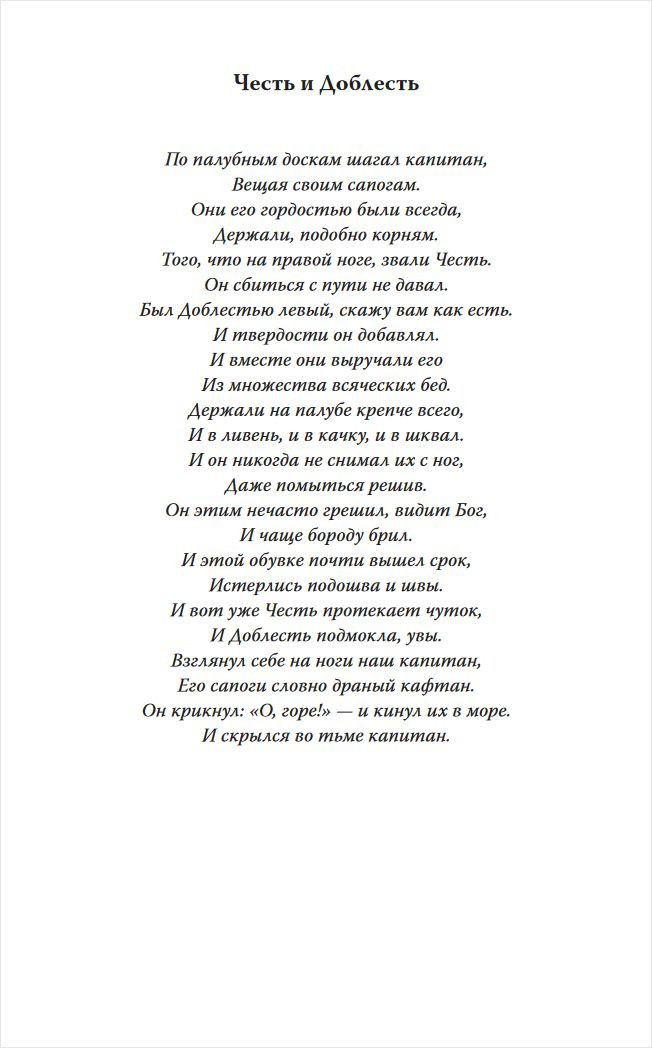 Честь и Доблесть

По палубным доскам шагал капитан,
Вещая своим сапогам.
Они его гордостью были всегда,
Держали, подобно корням.
Того, что на правой ноге, звали Честь.
Он сбиться с пути не давал.
Был Доблестью левый, скажу вам как есть.
И твердости он добавлял.
И вместе они выручали его
Из множества всяческих бед.
Держали на палубе крепче всего,
И в ливень, и в качку, и в шквал.
И он никогда не снимал их с ног,
Даже помыться решив.
Он этим нечасто грешил, видит Бог,
И чаще бороду брил.
И этой обувке почти вышел срок,
Истерлись подошва и швы.
И вот уже Честь протекает чуток,
И Доблесть подмокла, увы.
Взглянул себе на ноги наш капитан,
Его сапоги словно драный кафтан.
Он крикнул: «О, горе!» — и кинул их в море.
И скрылся во тьме капитан.